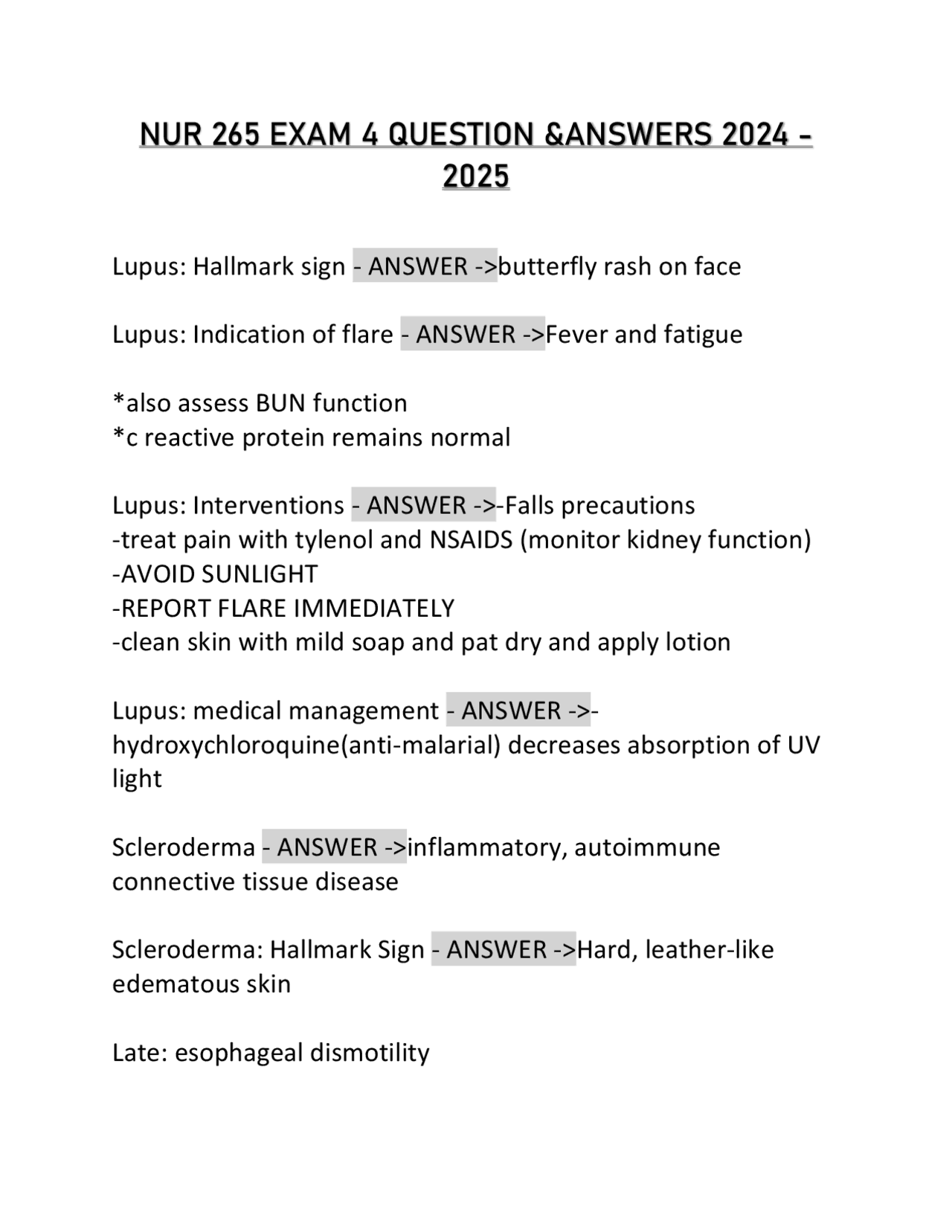 NUR 265 EXAM 4 QUESTION &ANSWERS 2024 - 2025

Lupus: Hallmark sign - ANSWER ->butterfly rash on face

Lupus: Indication of flare - ANSWER ->Fever and fatigue

*also assess BUN function
*c reactive protein remains normal

Lupus: Interventions - ANSWER ->-Falls precautions
-treat pain with tylenol and NSAIDS (monitor kidney function)
-AVOID SUNLIGHT
-REPORT FLARE IMMEDIATELY
-clean skin with mild soap and pat dry and apply lotion

Lupus: medical management - ANSWER ->-hydroxychloroquine(anti-malarial) decreases absorption of UV light

Scleroderma - ANSWER ->inflammatory, autoimmune connective tissue disease

Scleroderma: Hallmark Sign - ANSWER ->Hard, leather-like edematous skin

Late: esophageal dismotility